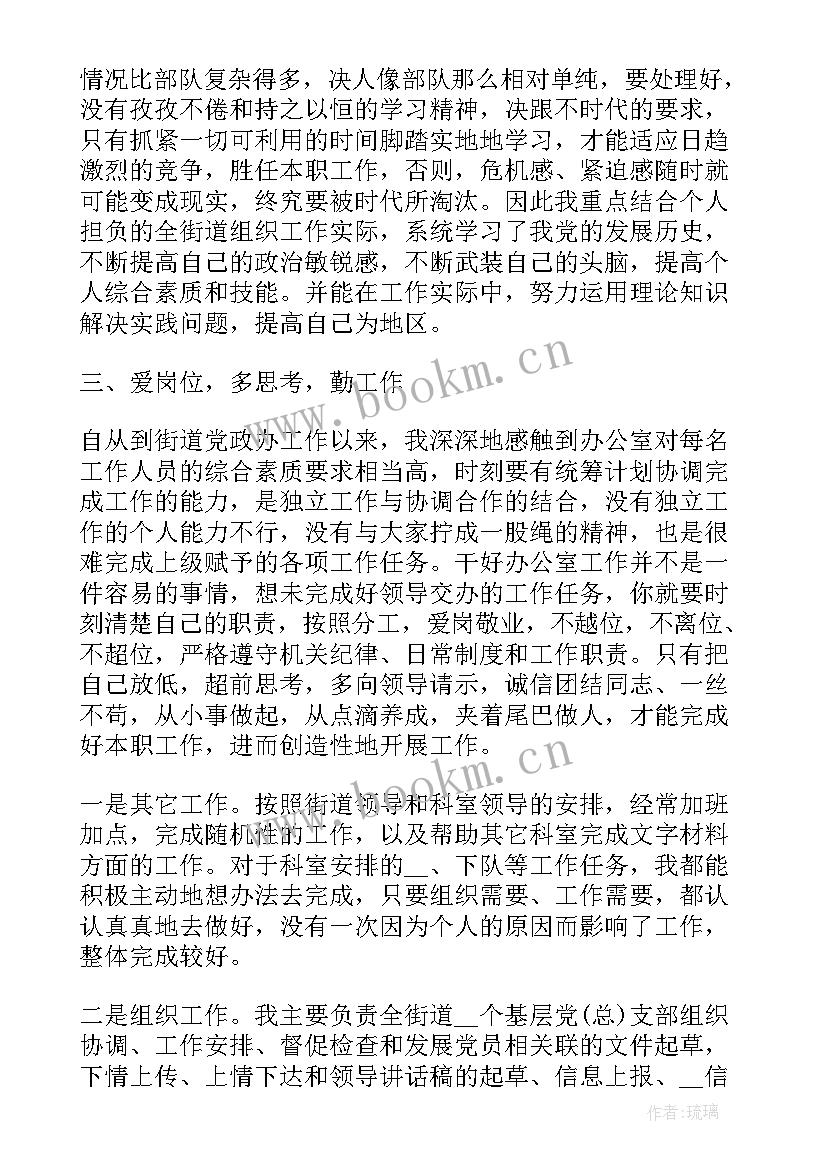 情况比部队复杂得多，决人像部队那么相对单纯，要处理好，没有孜孜不倦和持之以恒的学习精神，决跟不时代的要求，只有抓紧一切可利用的时间脚踏实地地学习，才能适应日趋激烈的竞争，胜任本职工作，否则，危机感、紧迫感随时就可能变成现实，终究要被时代所淘汰。因此我重点结合个人担负的全街道组织工作实际，系统学习了我党的发展历史，不断提高自己的政治敏锐感，不断武装自己的头脑，提高个人综合素质和技能。并能在工作实际中，努力运用理论知识解决实践问题，提高自己为地区。

三、爱岗位，多思考，勤工作

自从到街道党政办工作以来，我深深地感触到办公室对每名工作人员的综合素质要求相当高，时刻要有统筹计划协调完成工作的能力，是独立工作与协调合作的结合，没有独立工作的个人能力不行，没有与大家拧成一股绳的精神，也是很难完成上级赋予的各项工作任务。干好办公室工作并不是一件容易的事情，想未完成好领导交办的工作任务，你就要时刻清楚自己的职责，按照分工，爱岗敬业，不越位，不离位、不超位，严格遵守机关纪律、日常制度和工作职责。只有把自己放低，超前思考，多向领导请示，诚信团结同志、一丝不苟，从小事做起，从点滴养成，夹着尾巴做人，才能完成好本职工作，进而创造性地开展工作。

一是其它工作。按照街道领导和科室领导的安排，经常加班加点，完成随机性的工作，以及帮助其它科室完成文字材料方面的工作。对于科室安排的__、下队等工作任务，我都能积极主动地想办法去完成，只要组织需要、工作需要，都认认真真地去做好，没有一次因为个人的原因而影响了工作，整体完成较好。

二是组织工作。我主要负责全街道__个基层党(总)支部组织协调、工作安排、督促检查和发展党员相关联的文件起草，下情上传、上情下达和领导讲话稿的起草、信息上报、__信

www.bookm.cn
www.bookm.cn
作者：琉璃